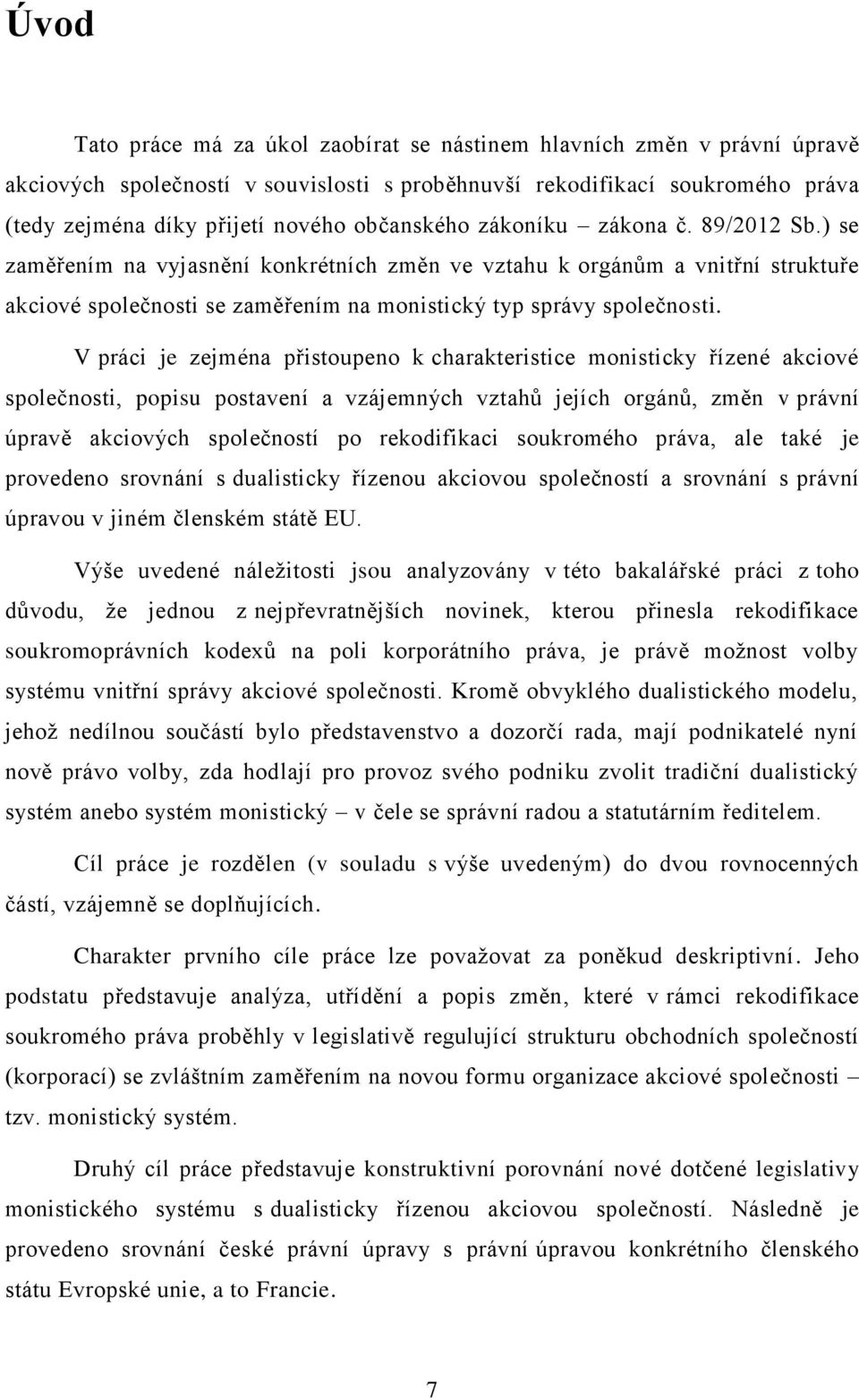 Úvod

Tato práce má za úkol zaobírat se nástinem hlavních změn v právní úpravě akciových společností v souvislosti s proběhnuvší rekodifikací soukromého práva (tedy zejména díky přijetí nového občanského zákoníku – zákona č. 89/2012 Sb.) se zaměřením na vyjasnění konkrétních změn ve vztahu k orgánům a vnitřní struktuře akciové společnosti se zaměřením na monistický typ správy společnosti.

V práci je zejména přistoupeno k charakteristice monisticky řízené akciové společnosti, popisu postavení a vzájemných vztahů jejích orgánů, změn v právní úpravě akciových společností po rekodifikaci soukromého práva, ale také je provedeno srovnání s dualisticky řízenou akciovou společností a srovnání s právní úpravou v jiném členském státě EU.

Výše uvedené náležitosti jsou analyzovány v této bakalářské práci z toho důvodu, že jednou z nejpřevratnějších novinek, kterou přinesla rekodifikace soukromoprávních kodexů na poli korporátního práva, je právě možnost volby systému vnitřní správy akciové společnosti. Kromě obvyklého dualistického modelu, jehož nedílnou součástí bylo představenstvo a dozorčí rada, mají podnikatelé nyní nově právo volby, zda hodlají pro provoz svého podniku zvolit tradiční dualistický systém anebo systém monistický – v čele se správní radou a statutárním ředitelem.

Cíl práce je rozdělen (v souladu s výše uvedeným) do dvou rovnocenných částí, vzájemně se doplňujících.

Charakter prvního cíle práce lze považovat za poněkud deskriptivní. Jeho podstatu představuje analýza, utřídění a popis změn, které v rámci rekodifikace soukromého práva proběhly v legislativě regulující strukturu obchodních společností (korporací) se zvláštním zaměřením na novou formu organizace akciové společnosti – tzv. monistický systém.

Druhý cíl práce představuje konstruktivní porovnání nové dotčené legislativy monistického systému s dualisticky řízenou akciovou společností. Následně je provedeno srovnání české právní úpravy s právní úpravou konkrétního členského státu Evropské unie, a to Francie.

7